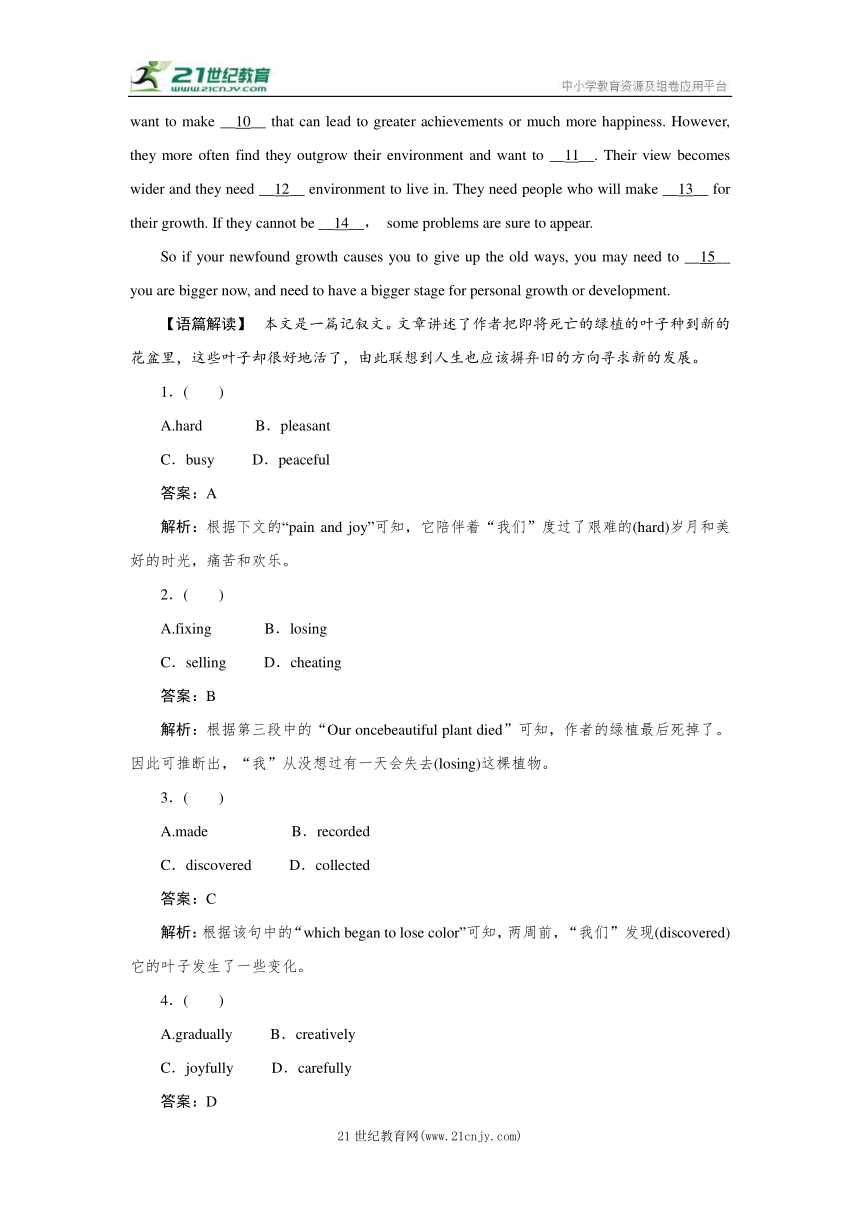 21世纪教育
www.21cnjy.com
中小学教育资源及组卷应用平台

want to make __10__ that can lead to greater achievements or much more happiness. However, they more often find they outgrow their environment and want to __11__. Their view becomes wider and they need __12__ environment to live in. They need people who will make __13__ for their growth. If they cannot be __14__， some problems are sure to appear.

So if your newfound growth causes you to give up the old ways, you may need to __15__ you are bigger now, and need to have a bigger stage for personal growth or development.

【语篇解读】 本文是一篇记叙文。文章讲述了作者把即将死亡的绿植的叶子种到新的花盆里，这些叶子却很好地活了，由此联想到人生也应该摒弃旧的方向寻求新的发展。

1．(　　)

A.hard　　B．pleasant

C．busy　　D．peaceful

答案：A

解析：根据下文的“pain and joy”可知，它陪伴着“我们”度过了艰难的(hard)岁月和美好的时光，痛苦和欢乐。

2．(　　)

A.fixing　　B．losing

C．selling　　D．cheating

答案：B

解析：根据第三段中的“Our oncebeautiful plant died”可知，作者的绿植最后死掉了。因此可推断出，“我”从没想过有一天会失去(losing)这棵植物。

3．(　　)

A.made　　B．recorded

C．discovered　　D．collected

答案：C

解析：根据该句中的“which began to lose color”可知，两周前，“我们”发现(discovered)它的叶子发生了一些变化。

4．(　　)

A.gradually　　B．creatively

C．joyfully　　D．carefully

答案：D

21世纪教育网(www.21cnjy.com)